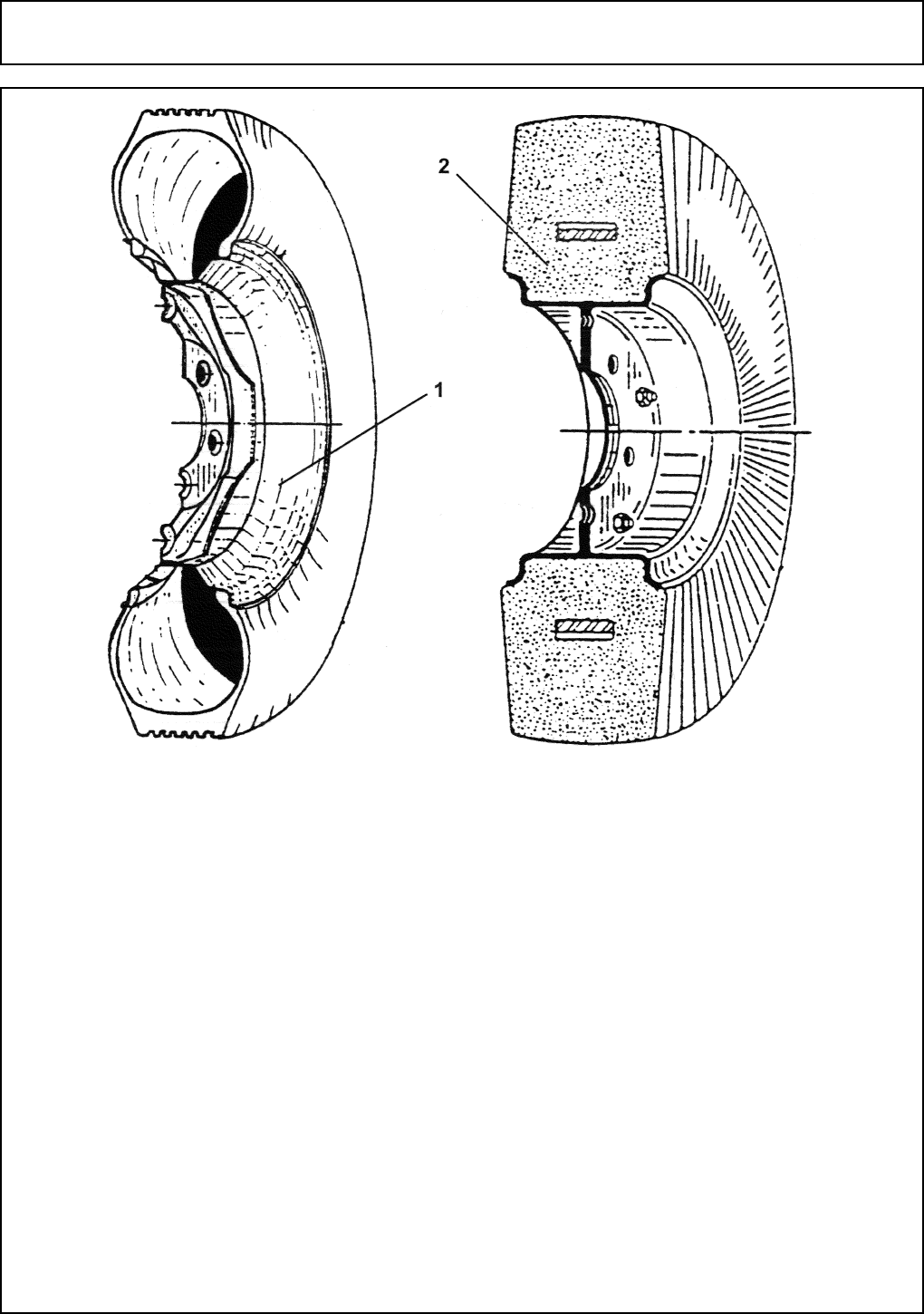 2

1